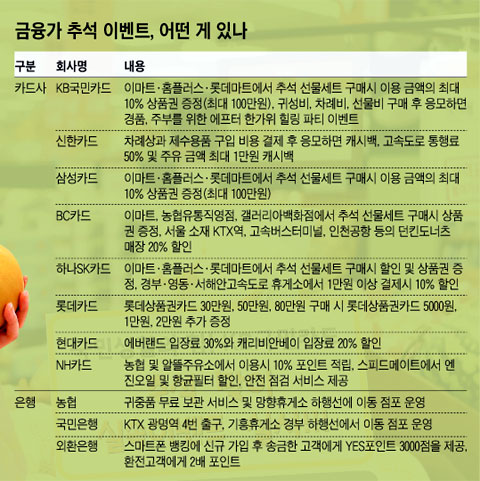 금융가 추석 이벤트, 어떤 게 있나

| 구분 | 회사명 | 내용 |
|---|---|---|
| 카드사 | KB국민카드 | 이마트·홈플러스·롯데마트에서 추석 선물세트 구매시 이용 금액의 최대 10% 상품권 증정(최대 100만원), 귀성비, 차례비, 선물비 구매 후 응모하면 경품, 주부를 위한 에프터 한가위 힐링 파티 이벤트 |
| | 신한카드 | 차례상과 제수용품 구입 비용 결제 후 응모하면 캐시백, 고속도로 통행료 50% 및 주유 금액 최대 1만원 캐시백 |
| | 삼성카드 | 이마트·홈플러스·롯데마트에서 추석 선물세트 구매시 이용 금액의 최대 10% 상품권 증정(최대 100만원) |
| | BC카드 | 이마트, 농협유통직영점, 갤러리아백화점에서 추석 선물세트 구매시 상품권 증정, 서울 소재 KTX역, 고속버스터미널, 인천공항 등의 던킨도너츠 매장 20% 할인 |
| | 하나SK카드 | 이마트·홈플러스·롯데마트에서 추석 선물세트 구매시 할인 및 상품권 증정, 경부·영동·서해안고속도로 휴게소에서 1만원 이상 결제시 10% 할인 |
| | 롯데카드 | 롯데상품권카드 30만원, 50만원, 80만원 구매 시 롯데상품권카드 5000원, 1만원, 2만원 추가 증정 |
| | 현대카드 | 에버랜드 입장료 30%와 캐리비안베이 입장료 20% 할인 |
| | NH카드 | 농협 및 알뜰주유소에서 이용시 10% 포인트 적립, 스피드메이트에서 엔진오일 및 항균필터 할인, 안전 점검 서비스 제공 |
| 은행 | 농협 | 귀중품 무료 보관 서비스 및 망향휴게소 하행선에 이동 점포 운영 |
| | 국민은행 | KTX 광명역 4번 출구, 기흥휴게소 경부 하행선에서 이동 점포 운영 |
| | 외환은행 | 스마트폰 뱅킹에 신규 가입 후 송금한 고객에게 YES포인트 3000점을 제공, 환전고객에게 2배 포인트 |